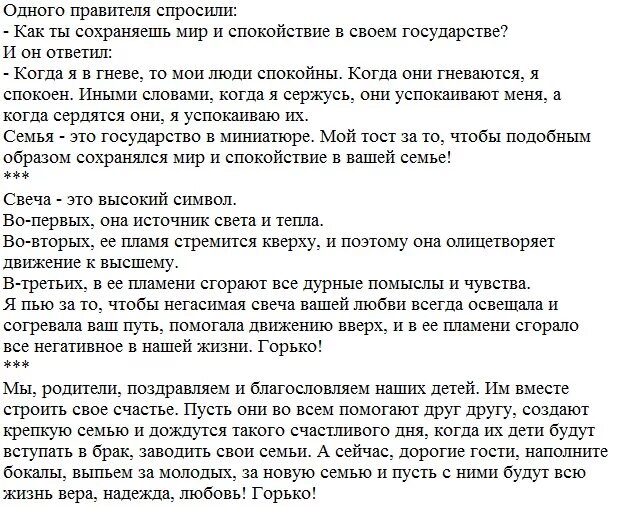 Одного правителя спросили:
- Как ты сохраняешь мир и спокойствие в своем государстве?
И он ответил:
- Когда я в гневе, то мои люди спокойны. Когда они гневаются, я спокоен. Иными словами, когда я сержусь, они успокаивают меня, а когда сердятся они, я успокаиваю их.
Семья - это государство в миниатюре. Мой тост за то, чтобы подобным образом сохранялся мир и спокойствие в вашей семье!
***
Свеча - это высокий символ.
Во-первых, она источник света и тепла.
Во-вторых, ее пламя стремится кверху, и поэтому она олицетворяет движение к высшему.
В-третьих, в ее пламени сгорают все дурные помыслы и чувства.
Я пью за то, чтобы негасимая свеча вашей любви всегда освещала и согревала ваш путь, помогала движению вверх, и в ее пламени сгорало все негативное в нашей жизни. Горько!
***
Мы, родители, поздравляем и благословляем наших детей. Им вместе строить свое счастье. Пусть они во всем помогают друг другу, создают крепкую семью и дождутся такого счастливого дня, когда их дети будут вступать в брак, заводить свои семьи. А сейчас, дорогие гости, наполните бокалы, выпьем за молодых, за новую семью и пусть с ними будут всю жизнь вера, надежда, любовь! Горько!